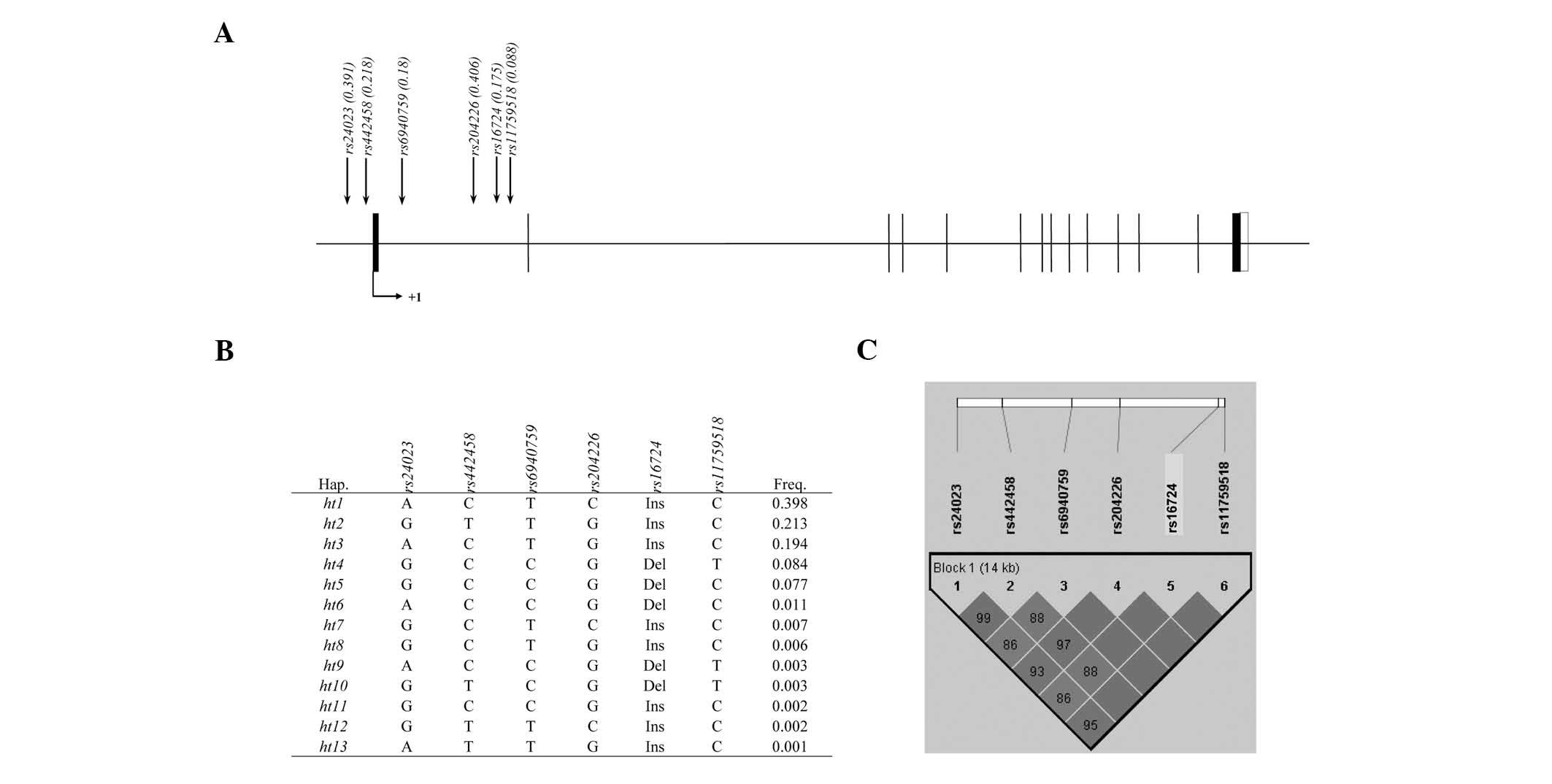 A

rs24023 (0.391)
rs442458 (0.218)
rs6940759 (0.18)
rs204226 (0.406)
rs16724 (0.175)
rs11759518 (0.088)

+1

B

| Hap. | rs24023 | rs442458 | rs6940759 | rs204226 | rs16724 | rs11759518 | Freq. |
|---|---|---|---|---|---|---|---|
| ht1 | A | C | T | C | Ins | C | 0.398 |
| ht2 | G | T | T | G | Ins | C | 0.213 |
| ht3 | A | C | T | G | Ins | C | 0.194 |
| ht4 | G | C | C | G | Del | T | 0.084 |
| ht5 | G | C | C | G | Del | C | 0.077 |
| ht6 | A | C | C | G | Del | C | 0.011 |
| ht7 | G | C | T | C | Ins | C | 0.007 |
| ht8 | G | C | T | G | Ins | C | 0.006 |
| ht9 | A | C | C | G | Del | T | 0.003 |
| ht10 | G | T | C | G | Del | T | 0.003 |
| ht11 | G | C | C | G | Ins | C | 0.002 |
| ht12 | G | T | T | C | Ins | C | 0.002 |
| ht13 | A | T | T | G | Ins | C | 0.001 |

C

rs24023
rs442458
rs6940759
rs204226
rs16724
rs11759518

Block 1 (14 kb)
1 2 3 4 5 6

99 88
86 97
93 88
86
95